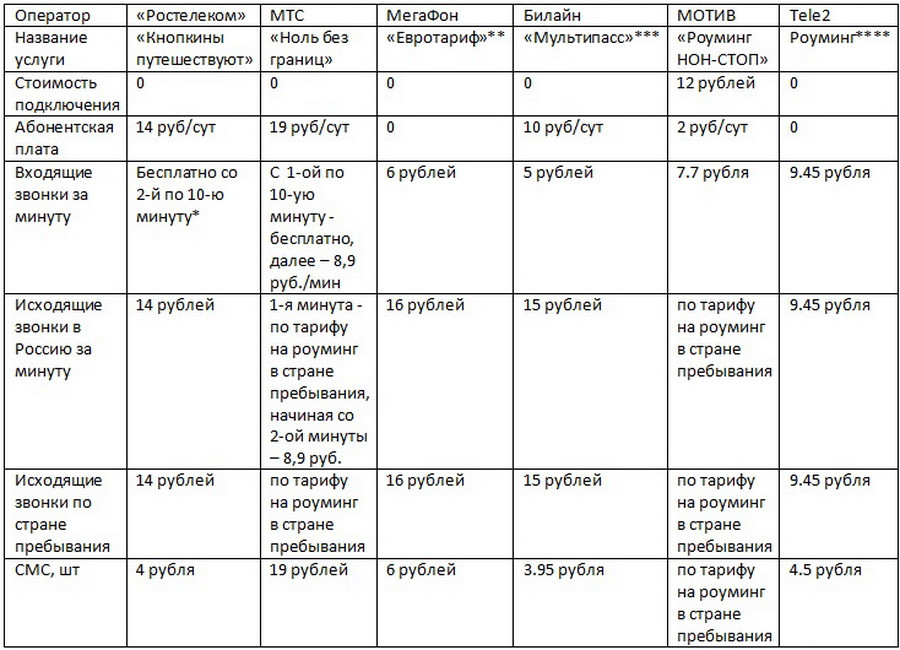 | Оператор | «Ростелеком» | МТС | МегаФон | Билайн | МОТИВ | Tele2 |
|---|---|---|---|---|---|---|
| Название услуги | «Кнопкины путешествуют» | «Ноль без границ» | «Евротариф»** | «Мультипасс»*** | «Роуминг НОН-СТОП» | Роуминг**** |
| Стоимость подключения | 0 | 0 | 0 | 0 | 12 рублей | 0 |
| Абонентская плата | 14 руб/сут | 19 руб/сут | 0 | 10 руб/сут | 2 руб/сут | 0 |
| Входящие звонки за минуту | Бесплатно со 2-й по 10-ю минуту* | С 1-ой по 10-ую минуту - бесплатно, далее – 8,9 руб./мин | 6 рублей | 5 рублей | 7.7 рубля | 9.45 рубля |
| Исходящие звонки в Россию за минуту | 14 рублей | 1-я минута - по тарифу на роуминг в стране пребывания, начиная со 2-ой минуты – 8,9 руб. | 16 рублей | 15 рублей | по тарифу на роуминг в стране пребывания | 9.45 рубля |
| Исходящие звонки по стране пребывания | 14 рублей | по тарифу на роуминг в стране пребывания | 16 рублей | 15 рублей | по тарифу на роуминг в стране пребывания | 9.45 рубля |
| СМС, шт | 4 рубля | 19 рублей | 6 рублей | 3.95 рубля | по тарифу на роуминг в стране пребывания | 4.5 рубля |